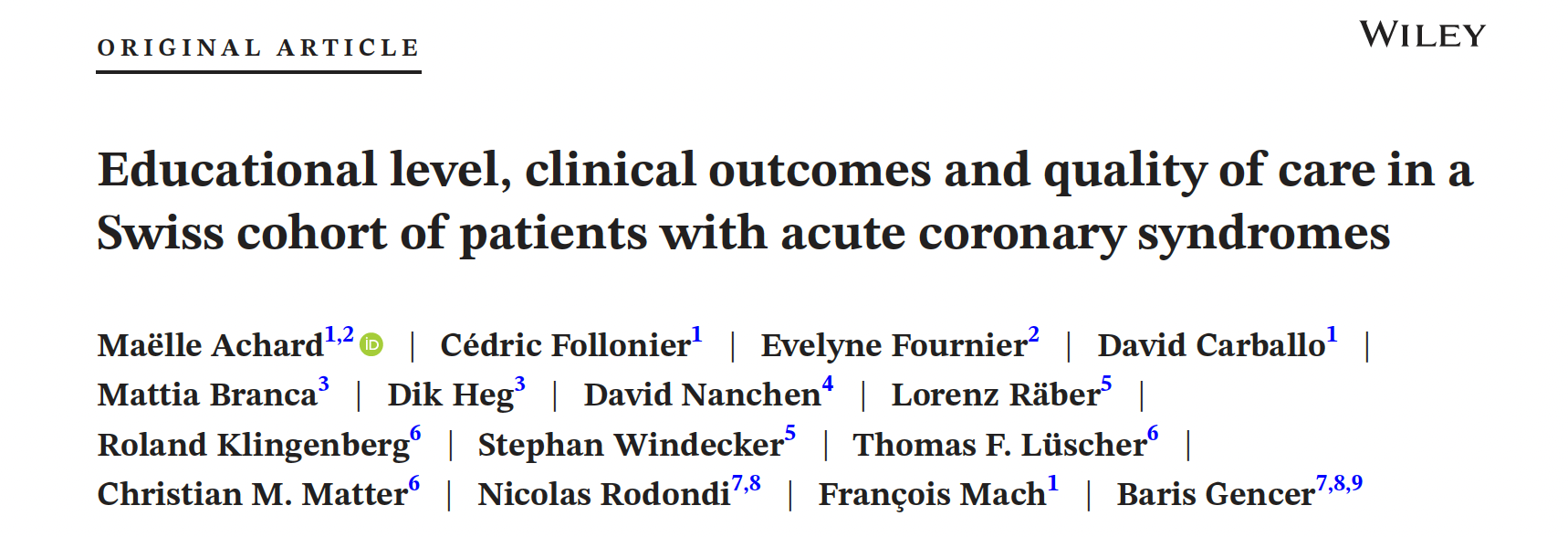 ORIGINAL ARTICLE

WILEY

Educational level, clinical outcomes and quality of care in a Swiss cohort of patients with acute coronary syndromes

Maëlle Achard$^{1,2}$ | Cédric Follonier$^{1}$ | Evelyne Fournier$^{2}$ | David Carballo$^{1}$ | Mattia Branca$^{3}$ | Dik Heg$^{3}$ | David Nanchen$^{4}$ | Lorenz Räber$^{5}$ | Roland Klingenberg$^{6}$ | Stephan Windecker$^{5}$ | Thomas F. Lüscher$^{6}$ | Christian M. Matter$^{6}$ | Nicolas Rodondi$^{7,8}$ | François Mach$^{1}$ | Baris Gencer$^{7,8,9}$